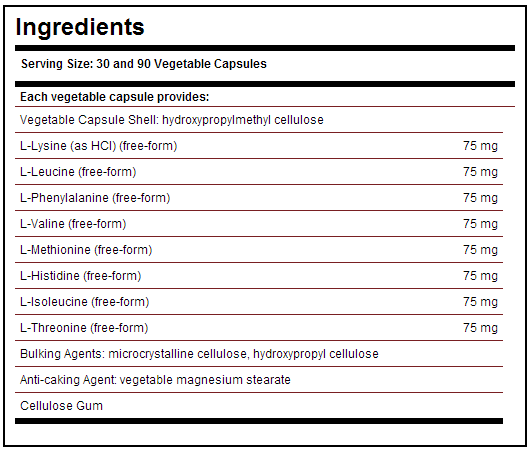 Ingredients

Serving Size: 30 and 90 Vegetable Capsules

Each vegetable capsule provides:

Vegetable Capsule Shell: hydroxypropylmethyl cellulose

| | |
|---|---|
| L-Lysine (as HCl) (free-form) | 75 mg |
| L-Leucine (free-form) | 75 mg |
| L-Phenylalanine (free-form) | 75 mg |
| L-Valine (free-form) | 75 mg |
| L-Methionine (free-form) | 75 mg |
| L-Histidine (free-form) | 75 mg |
| L-Isoleucine (free-form) | 75 mg |
| L-Threonine (free-form) | 75 mg |

Bulking Agents: microcrystalline cellulose, hydroxypropyl cellulose

Anti-caking Agent: vegetable magnesium stearate

Cellulose Gum